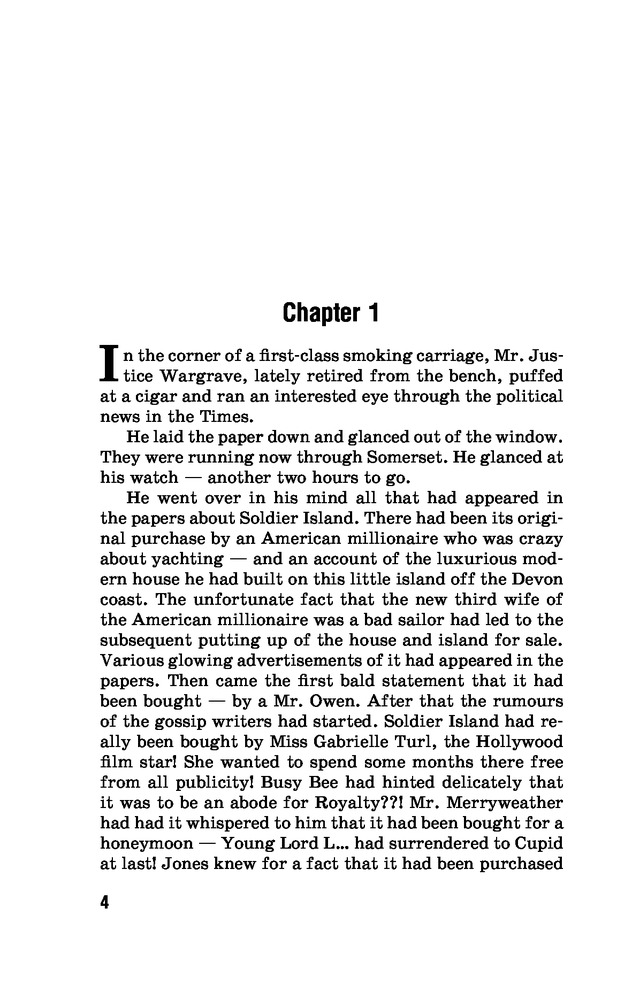 Chapter 1

In the corner of a first-class smoking carriage, Mr. Justice Wargrave, lately retired from the bench, puffed at a cigar and ran an interested eye through the political news in the Times.

He laid the paper down and glanced out of the window. They were running now through Somerset. He glanced at his watch — another two hours to go.

He went over in his mind all that had appeared in the papers about Soldier Island. There had been its original purchase by an American millionaire who was crazy about yachting — and an account of the luxurious modern house he had built on this little island off the Devon coast. The unfortunate fact that the new third wife of the American millionaire was a bad sailor had led to the subsequent putting up of the house and island for sale. Various glowing advertisements of it had appeared in the papers. Then came the first bald statement that it had been bought — by a Mr. Owen. After that the rumours of the gossip writers had started. Soldier Island had really been bought by Miss Gabrielle Turl, the Hollywood film star! She wanted to spend some months there free from all publicity! Busy Bee had hinted delicately that it was to be an abode for Royalty??! Mr. Merryweather had had it whispered to him that it had been bought for a honeymoon — Young Lord L... had surrendered to Cupid at last! Jones knew for a fact that it had been purchased

4